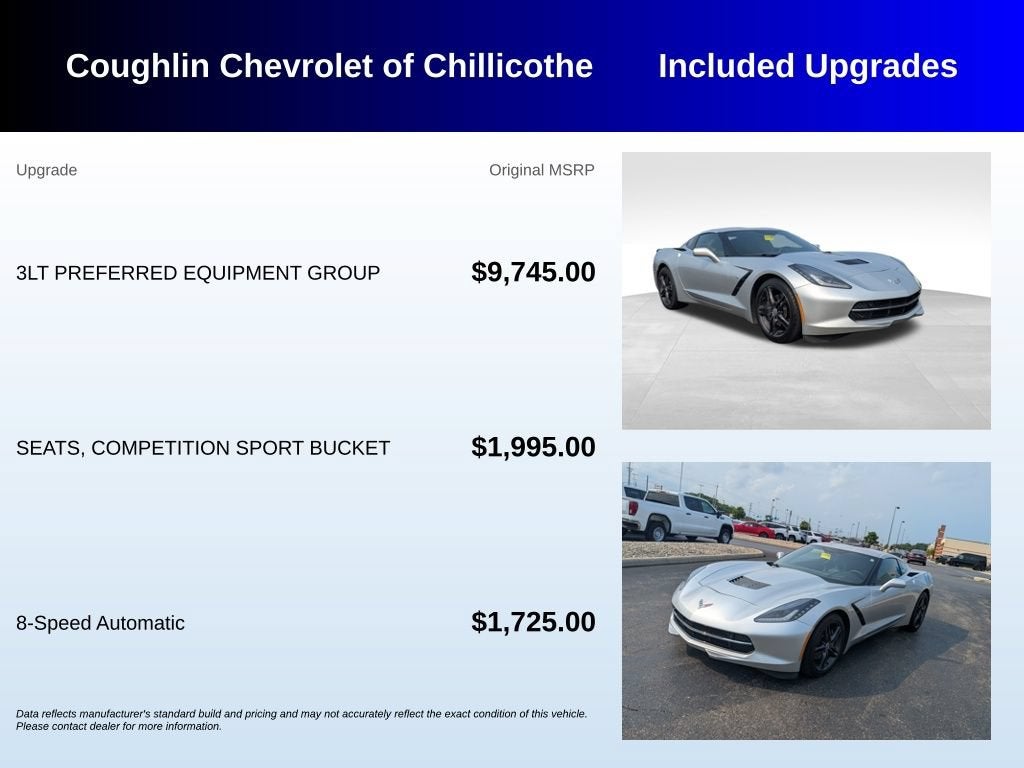 Coughlin Chevrolet of Chillicothe

Included Upgrades

| Upgrade | Original MSRP |
|---|---|
| 3LT PREFERRED EQUIPMENT GROUP | $9,745.00 |
| SEATS, COMPETITION SPORT BUCKET | $1,995.00 |
| 8-Speed Automatic | $1,725.00 |

Data reflects manufacturer's standard build and pricing and may not accurately reflect the exact condition of this vehicle. Please contact dealer for more information.